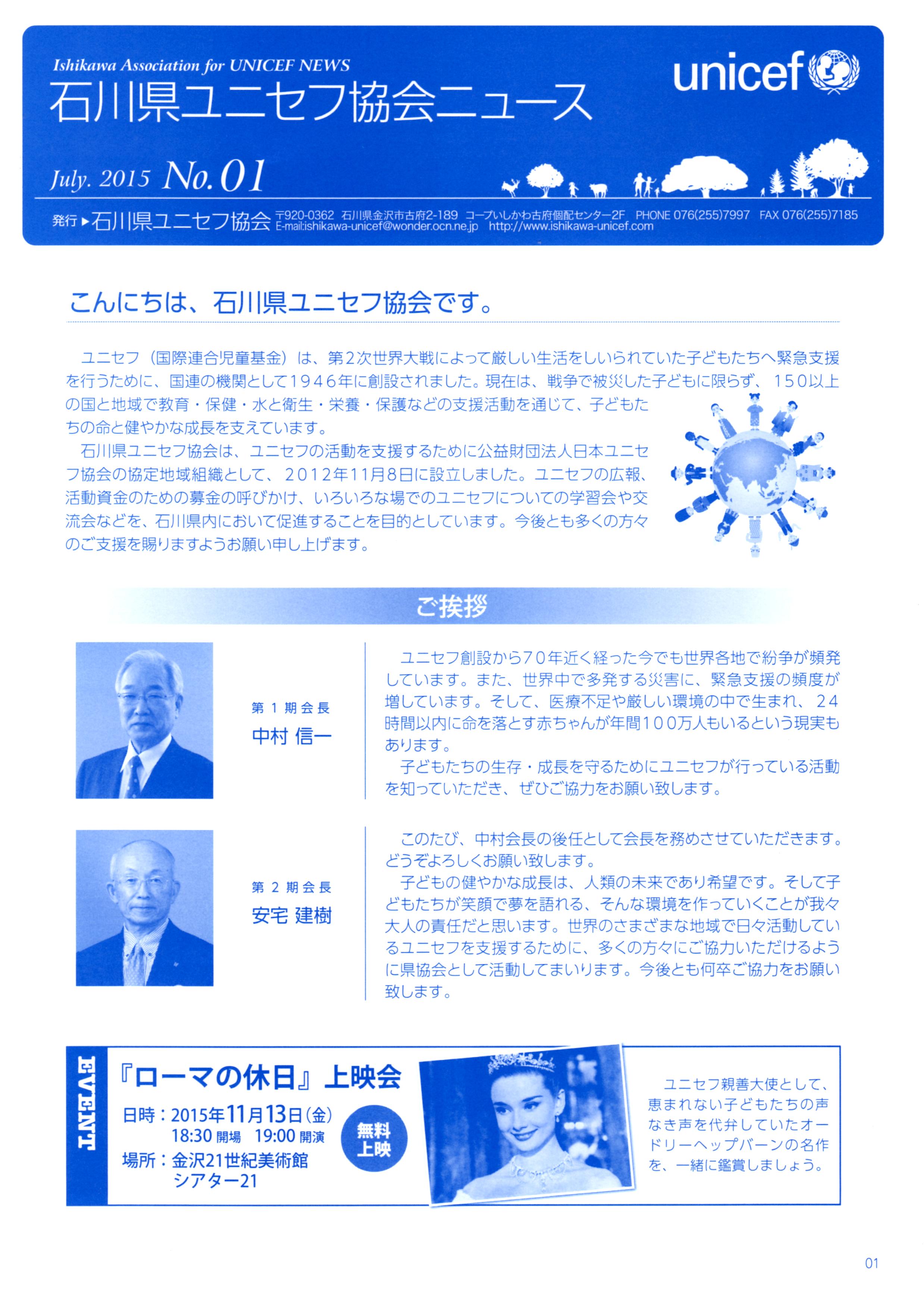 Ishikawa Association for UNICEF NEWS
石川県ユニセフ協会ニュース

unicef

July. 2015 No.01

発行▶石川県ユニセフ協会 〒920-0362 石川県金沢市古府2-189 コープいしかわ古府個配センター2F PHONE 076(255)7997 FAX 076(255)7185 E-mail:ishikawa-unicef@wonder.ocn.ne.jp http://www.ishikawa-unicef.com

こんにちは、石川県ユニセフ協会です。

ユニセフ（国際連合児童基金）は、第2次世界大戦によって厳しい生活をしいられていた子どもたちへ緊急支援を行うために、国連の機関として1946年に創設されました。現在は、戦争で被災した子どもに限らず、150以上の国と地域で教育・保健・水と衛生・栄養・保護などの支援活動を通じて、子どもたちの命と健やかな成長を支えています。

石川県ユニセフ協会は、ユニセフの活動を支援するために公益財団法人日本ユニセフ協会の協定地域組織として、2012年11月8日に設立しました。ユニセフの広報、活動資金のための募金の呼びかけ、いろいろな場でのユニセフについての学習会や交流会などを、石川県内において促進することを目的としています。今後とも多くの方々のご支援を賜りますようお願い申し上げます。

ご挨拶

第1期会長
中村 信一

ユニセフ創設から70年近く経った今でも世界各地で紛争が頻発しています。また、世界中で多発する災害に、緊急支援の頻度が増しています。そして、医療不足や厳しい環境の中で生まれ、24時間以内に命を落とす赤ちゃんが年間100万人もいるという現実もあります。

子どもたちの生存・成長を守るためにユニセフが行っている活動を知っていただき、ぜひご協力をお願い致します。

第2期会長
安宅 建樹

このたび、中村会長の後任として会長を務めさせていただきます。どうぞよろしくお願い致します。

子どもの健やかな成長は、人類の未来であり希望です。そして子どもたちが笑顔で夢を語れる、そんな環境を作っていくことが我々大人の責任だと思います。世界のさまざまな地域で日々活動しているユニセフを支援するために、多くの方々にご協力いただけるように県協会として活動してまいります。今後とも何卒ご協力をお願い致します。

EVENT
『ローマの休日』上映会
日時：2015年11月13日(金)
18:30 開場 19:00 開演
場所：金沢21世紀美術館
シアター21

無料上映

ユニセフ親善大使として、恵まれない子どもたちの声なき声を代弁していたオードリーヘップバーンの名作を、一緒に鑑賞しましょう。

01